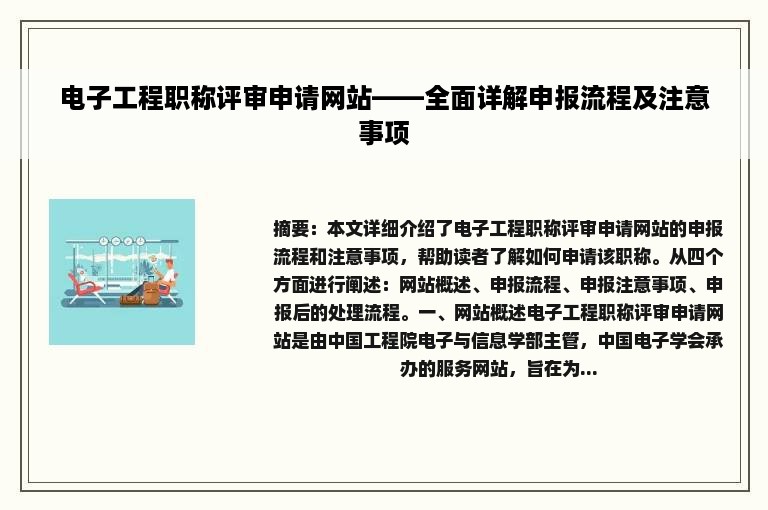 电子工程职称评审申请网站——全面详解申报流程及注意事项

摘要：本文详细介绍了电子工程职称评审申请网站的申报流程和注意事项，帮助读者了解如何申请该职称。从四个方面进行阐述：网站概述、申报流程、申报注意事项、申报后的处理流程。一、网站概述电子工程职称评审申请网站是由中国工程院电子与信息学部主管，中国电子学会承办的服务网站，旨在为...